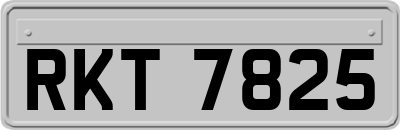 RKT 7825